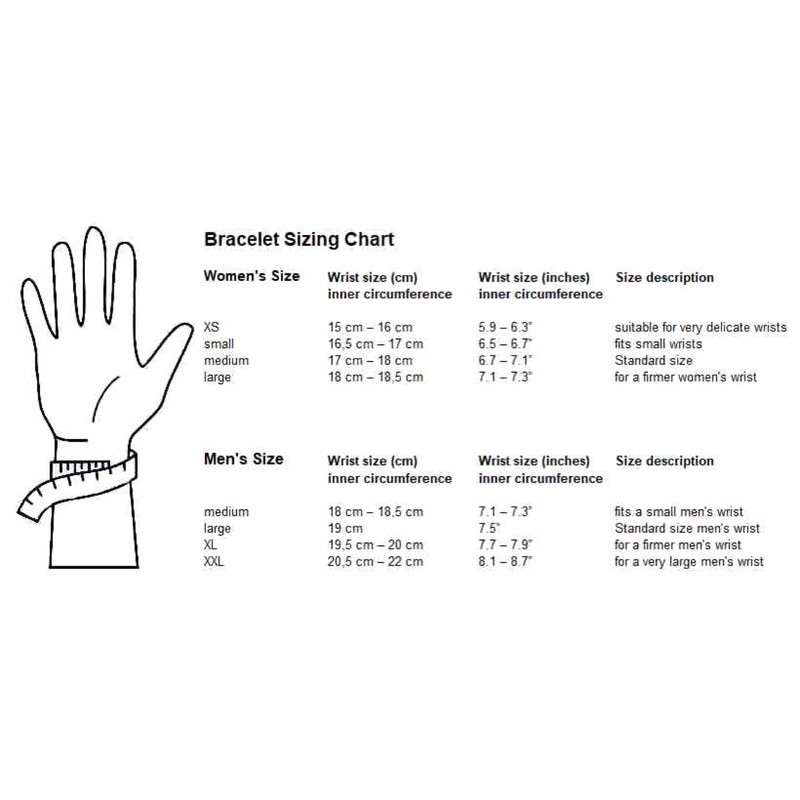 Bracelet Sizing Chart

| Women's Size | Wrist size (cm) inner circumference | Wrist size (inches) inner circumference | Size description |
|---|---|---|---|
| XS | 15 cm – 16 cm | 5.9 – 6.3" | suitable for very delicate wrists |
| small | 16,5 cm – 17 cm | 6.5 – 6.7" | fits small wrists |
| medium | 17 cm – 18 cm | 6.7 – 7.1" | Standard size |
| large | 18 cm – 18,5 cm | 7.1 – 7.3" | for a firmer women's wrist |

| Men's Size | Wrist size (cm) inner circumference | Wrist size (inches) inner circumference | Size description |
|---|---|---|---|
| medium | 18 cm – 18,5 cm | 7.1 – 7.3" | fits a small men's wrist |
| large | 19 cm | 7.5" | Standard size men's wrist |
| XL | 19,5 cm – 20 cm | 7.7 – 7.9" | for a firmer men's wrist |
| XXL | 20,5 cm – 22 cm | 8.1 – 8.7" | for a very large men's wrist |